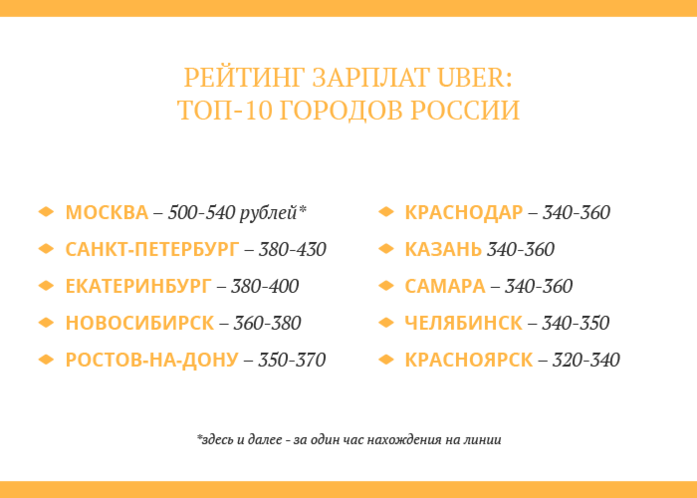 РЕЙТИНГ ЗАРПЛАТ UBER:
ТОП-10 ГОРОДОВ РОССИИ

МОСКВА – 500-540 рублей*
САНКТ-ПЕТЕРБУРГ – 380-430
ЕКАТЕРИНБУРГ – 380-400
НОВОСИБИРСК – 360-380
РОСТОВ-НА-ДОНУ – 350-370

КРАСНОДАР – 340-360
КАЗАНЬ 340-360
САМАРА – 340-360
ЧЕЛЯБИНСК – 340-350
КРАСНОЯРСК – 320-340

*здесь и далее - за один час нахождения на линии